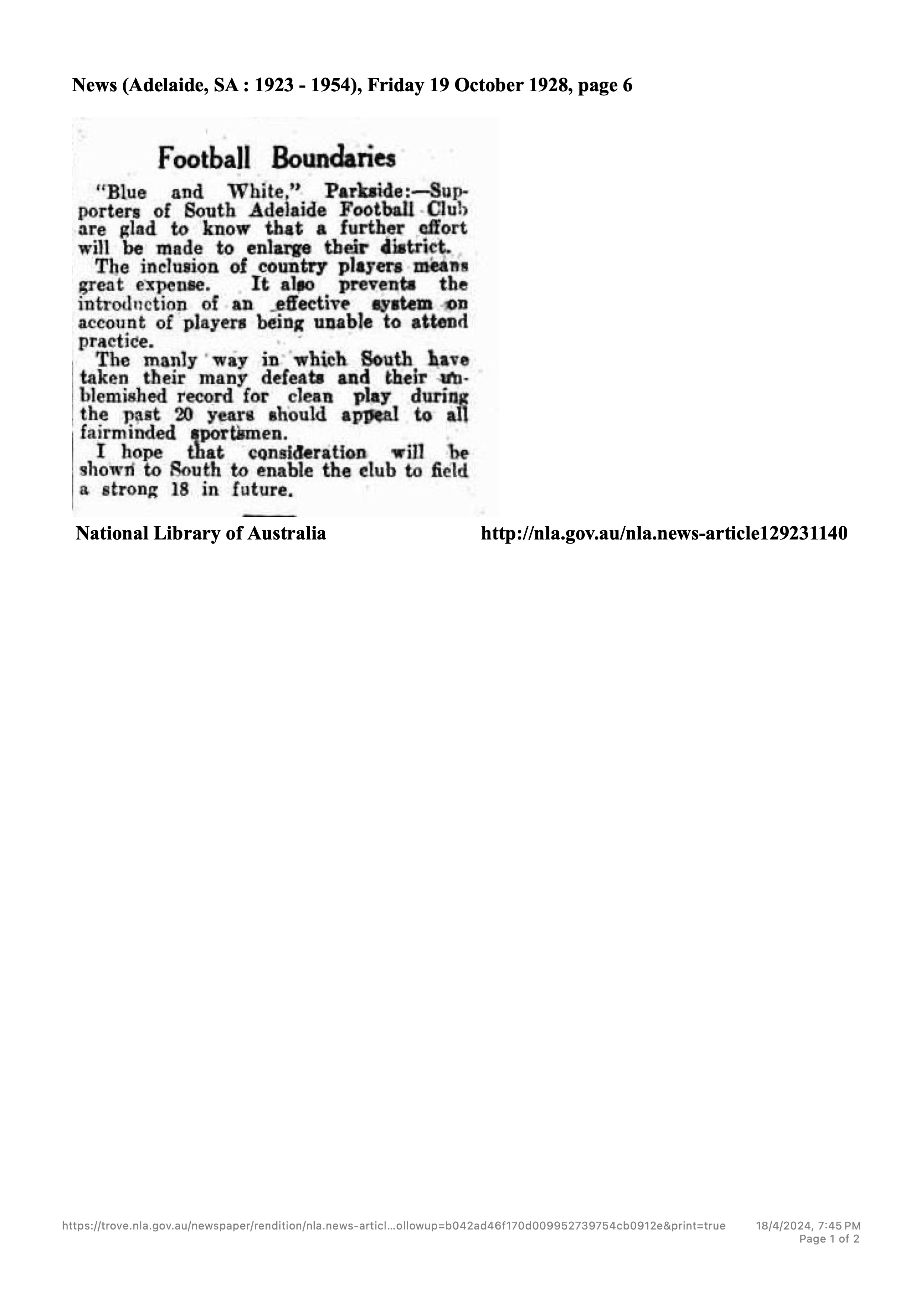 News (Adelaide, SA : 1923 - 1954), Friday 19 October 1928, page 6

Football Boundaries

"Blue and White," Parkside:—Supporters of South Adelaide Football Club are glad to know that a further effort will be made to enlarge their district.

The inclusion of country players means great expense. It also prevents the introduction of an effective system on account of players being unable to attend practice.

The manly way in which South have taken their many defeats and their unblemished record for clean play during the past 20 years should appeal to all fairminded sportsmen.

I hope that consideration will be shown to South to enable the club to field a strong 18 in future.

National Library of Australia

http://nla.gov.au/nla.news-article129231140

https://trove.nla.gov.au/newspaper/rendition/nla.news-articl…ollowup=b042ad46f170d009952739754cb0912e&print=true

18/4/2024, 7:45 PM
Page 1 of 2